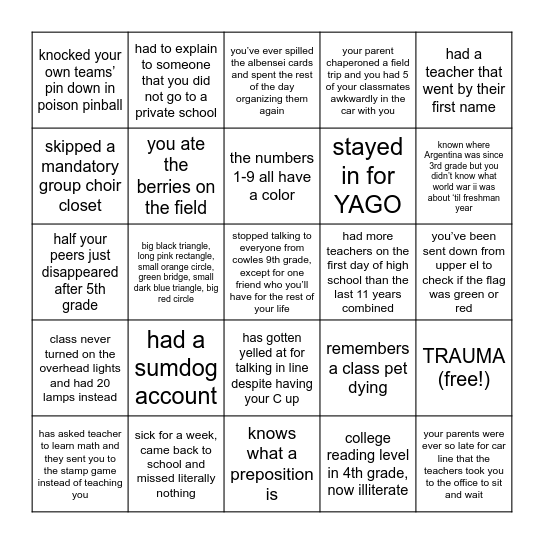 | | | | | |
|---|---|---|---|---|
| knocked your own teams' pin down in poison pinball | had to explain to someone that you did not go to a private school | you've ever spilled the albensei cards and spent the rest of the day organizing them again | your parent chaperoned a field trip and you had 5 of your classmates awkwardly in the car with you | had a teacher that went by their first name |
| skipped a mandatory group choir closet | you ate the berries on the field | the numbers 1-9 all have a color | stayed in for YAGO | known where Argentina was since 3rd grade but you didn't know what world war ii was about 'til freshman year |
| half your peers just disappeared after 5th grade | big black triangle, long pink rectangle, small orange circle, green bridge, small dark blue triangle, big red circle | stopped talking to everyone from cowles 9th grade, except for one friend who you'll have for the rest of your life | had more teachers on the first day of high school than the last 11 years combined | you've been sent down from upper el to check if the flag was green or red |
| class never turned on the overhead lights and had 20 lamps instead | had a sumdog account | has gotten yelled at for talking in line despite having your C up | remembers a class pet dying | TRAUMA (free!) |
| has asked teacher to learn math and they sent you to the stamp game instead of teaching you | sick for a week, came back to school and missed literally nothing | knows what a preposition is | college reading level in 4th grade, now illiterate | your parents were ever so late for car line that the teachers took you to the office to sit and wait |